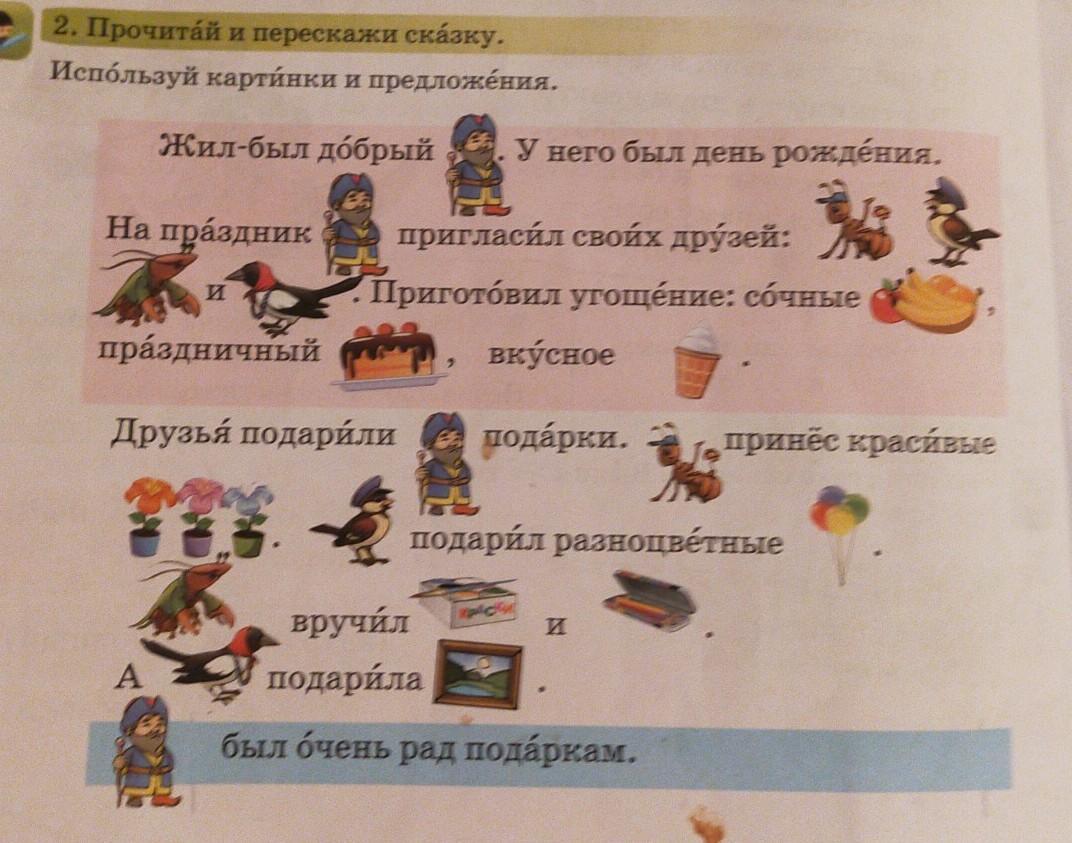 2. Прочита́й и перескажи ска́зку.

Испо́льзуй карти́нки и предложе́ния.

Жил-был до́брый . У него был день рожде́ния. На пра́здник пригласи́л свои́х дру́зей: и . Пригото́вил угоще́ние: со́чные , пра́здничный , вку́сное .

Друзья́ подари́ли пода́рки. принёс краси́вые . подари́л разноцве́тные . вручи́л и . А подари́ла .

был о́чень рад пода́ркам.